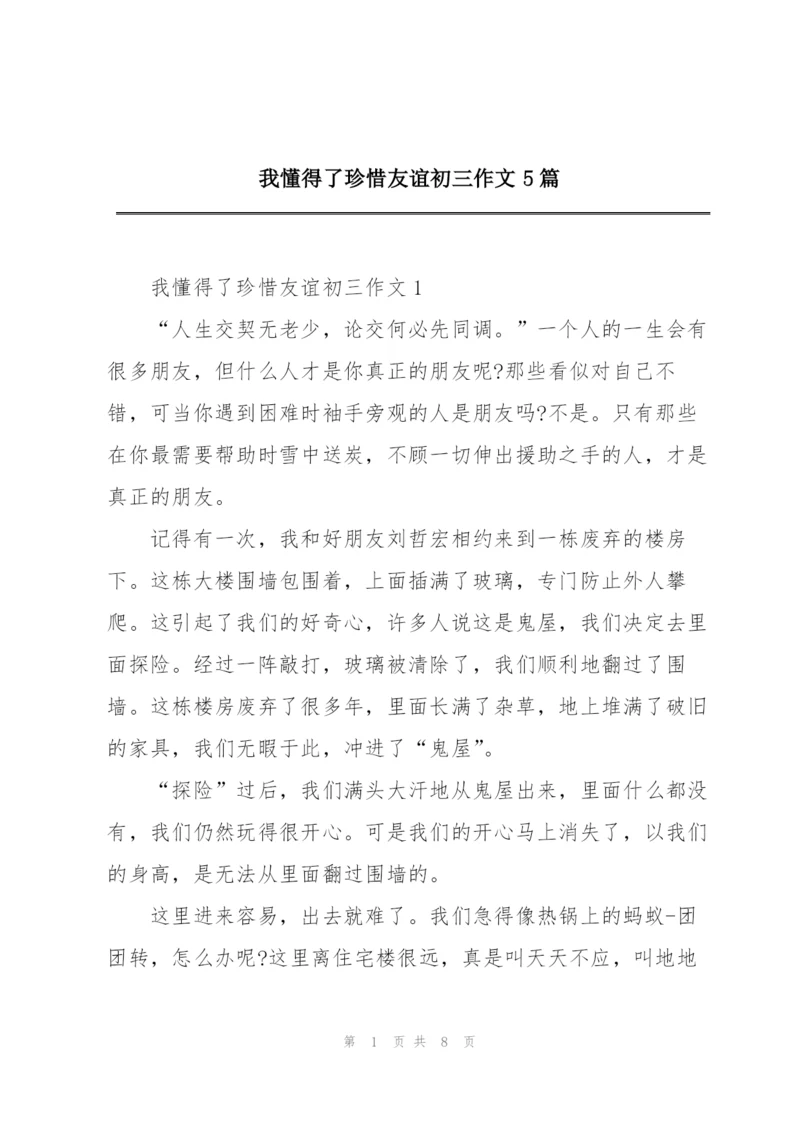 我懂得了珍惜友谊初三作文 5 篇

我懂得了珍惜友谊初三作文 1

“人生交契无老少，论交何必先同调。”一个人的一生会有很多朋友，但什么人才是你真正的朋友呢?那些看似对自己不错，可当你遇到困难时袖手旁观的人是朋友吗?不是。只有那些在你最需要帮助时雪中送炭，不顾一切伸出援助之手的人，才是真正的朋友。

记得有一次，我和好朋友刘哲宏相约来到一栋废弃的楼房下。这栋大楼围墙包围着，上面插满了玻璃，专门防止外人攀爬。这引起了我们的好奇心，许多人说这是鬼屋，我们决定去里面探险。经过一阵敲打，玻璃被清除了，我们顺利地翻过了围墙。这栋楼房废弃了很多年，里面长满了杂草，地上堆满了破旧的家具，我们无暇于此，冲进了“鬼屋”。

“探险”过后，我们满头大汗地从鬼屋出来，里面什么都没有，我们仍然玩得很开心。可是我们的开心马上消失了，以我们的身高，是无法从里面翻过围墙的。

这里进来容易，出去就难了。我们急得像热锅上的蚂蚁-团团转，怎么办呢?这里离住宅楼很远，真是叫天天不应，叫地地

第 1 页 共 8 页